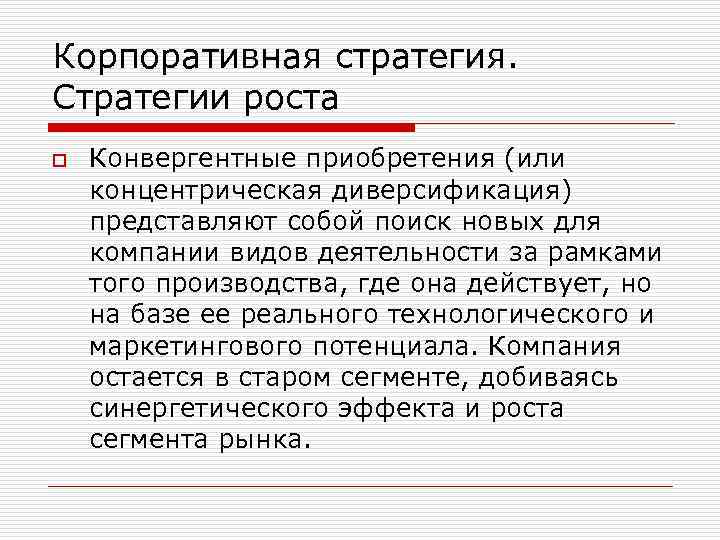 Корпоративная стратегия. Стратегии роста

Конвергентные приобретения (или концентрическая диверсификация) представляют собой поиск новых для компании видов деятельности за рамками того производства, где она действует, но на базе ее реального технологического и маркетингового потенциала. Компания остается в старом сегменте, добиваясь синергетического эффекта и роста сегмента рынка.